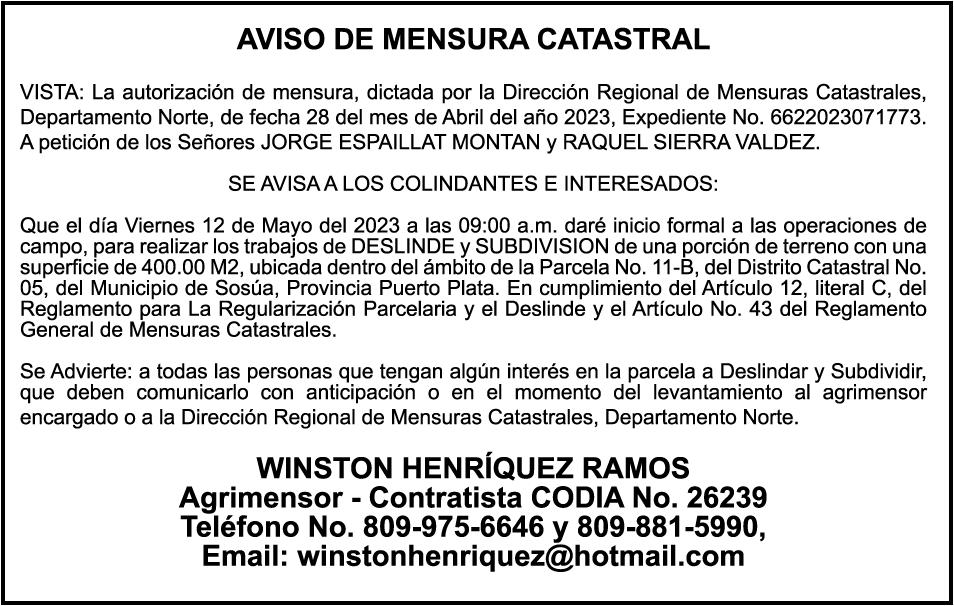 AVISO DE MENSURA CATASTRAL

VISTA: La autorización de mensura, dictada por la Dirección Regional de Mensuras Catastrales, Departamento Norte, de fecha 28 del mes de Abril del año 2023, Expediente No. 6622023071773. A petición de los Señores JORGE ESPAILLAT MONTAN y RAQUEL SIERRA VALDEZ.

SE AVISA A LOS COLINDANTES E INTERESADOS:

Que el día Viernes 12 de Mayo del 2023 a las 09:00 a.m. daré inicio formal a las operaciones de campo, para realizar los trabajos de DESLINDE y SUBDIVISION de una porción de terreno con una superficie de 400.00 M2, ubicada dentro del ámbito de la Parcela No. 11-B, del Distrito Catastral No. 05, del Municipio de Sosúa, Provincia Puerto Plata. En cumplimiento del Artículo 12, literal C, del Reglamento para La Regularización Parcelaria y el Deslinde y el Artículo No. 43 del Reglamento General de Mensuras Catastrales.

Se Advierte: a todas las personas que tengan algún interés en la parcela a Deslindar y Subdividir, que deben comunicarlo con anticipación o en el momento del levantamiento al agrimensor encargado o a la Dirección Regional de Mensuras Catastrales, Departamento Norte.

WINSTON HENRÍQUEZ RAMOS
Agrimensor - Contratista CODIA No. 26239
Teléfono No. 809-975-6646 y 809-881-5990,
Email: winstonhenriquez@hotmail.com